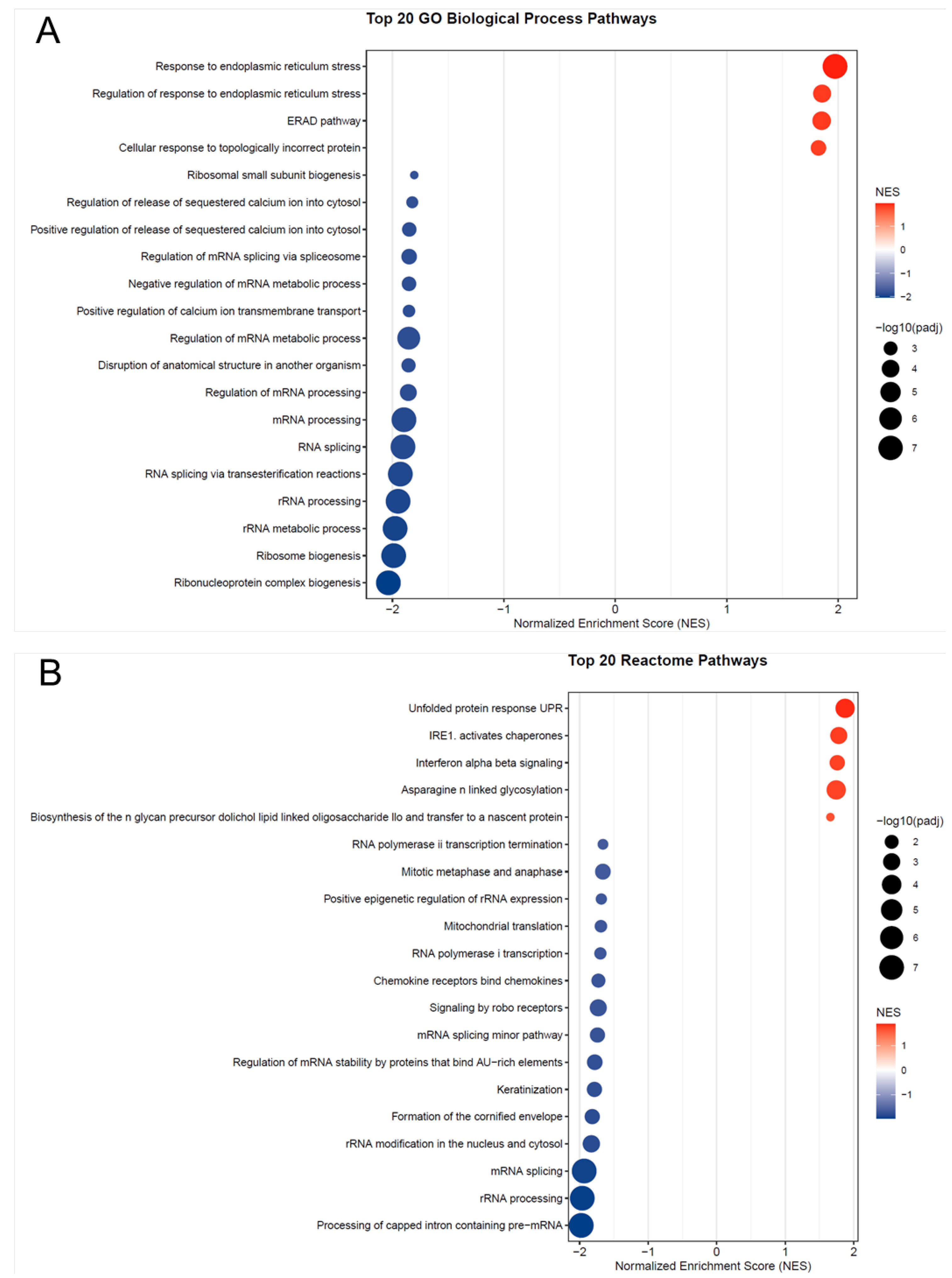 A

Top 20 GO Biological Process Pathways

Response to endoplasmic reticulum stress
Regulation of response to endoplasmic reticulum stress
ERAD pathway
Cellular response to topologically incorrect protein
Ribosomal small subunit biogenesis
Regulation of release of sequestered calcium ion into cytosol
Positive regulation of release of sequestered calcium ion into cytosol
Regulation of mRNA splicing via spliceosome
Negative regulation of mRNA metabolic process
Positive regulation of calcium ion transmembrane transport
Regulation of mRNA metabolic process
Disruption of anatomical structure in another organism
Regulation of mRNA processing
mRNA processing
RNA splicing
RNA splicing via transesterification reactions
rRNA processing
rRNA metabolic process
Ribosome biogenesis
Ribonucleoprotein complex biogenesis

−2 −1 0 1 2
Normalized Enrichment Score (NES)

NES
1
0
−1
−2

−log10(padj)
3
4
5
6
7

B

Top 20 Reactome Pathways

Unfolded protein response UPR
IRE1. activates chaperones
Interferon alpha beta signaling
Asparagine n linked glycosylation
Biosynthesis of the n glycan precursor dolichol lipid linked oligosaccharide llo and transfer to a nascent protein
RNA polymerase ii transcription termination
Mitotic metaphase and anaphase
Positive epigenetic regulation of rRNA expression
Mitochondrial translation
RNA polymerase i transcription
Chemokine receptors bind chemokines
Signaling by robo receptors
mRNA splicing minor pathway
Regulation of mRNA stability by proteins that bind AU−rich elements
Keratinization
Formation of the cornified envelope
rRNA modification in the nucleus and cytosol
mRNA splicing
rRNA processing
Processing of capped intron containing pre−mRNA

−2 −1 0 1 2
Normalized Enrichment Score (NES)

−log10(padj)
2
3
4
5
6
7

NES
1
0
−1